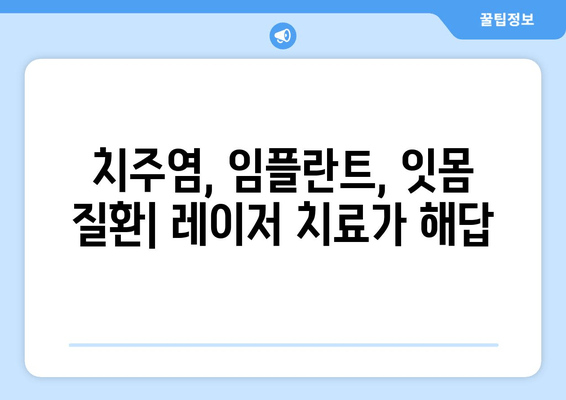 꿀팁정보

치주염, 임플란트, 잇몸 질환| 레이저 치료가 해답